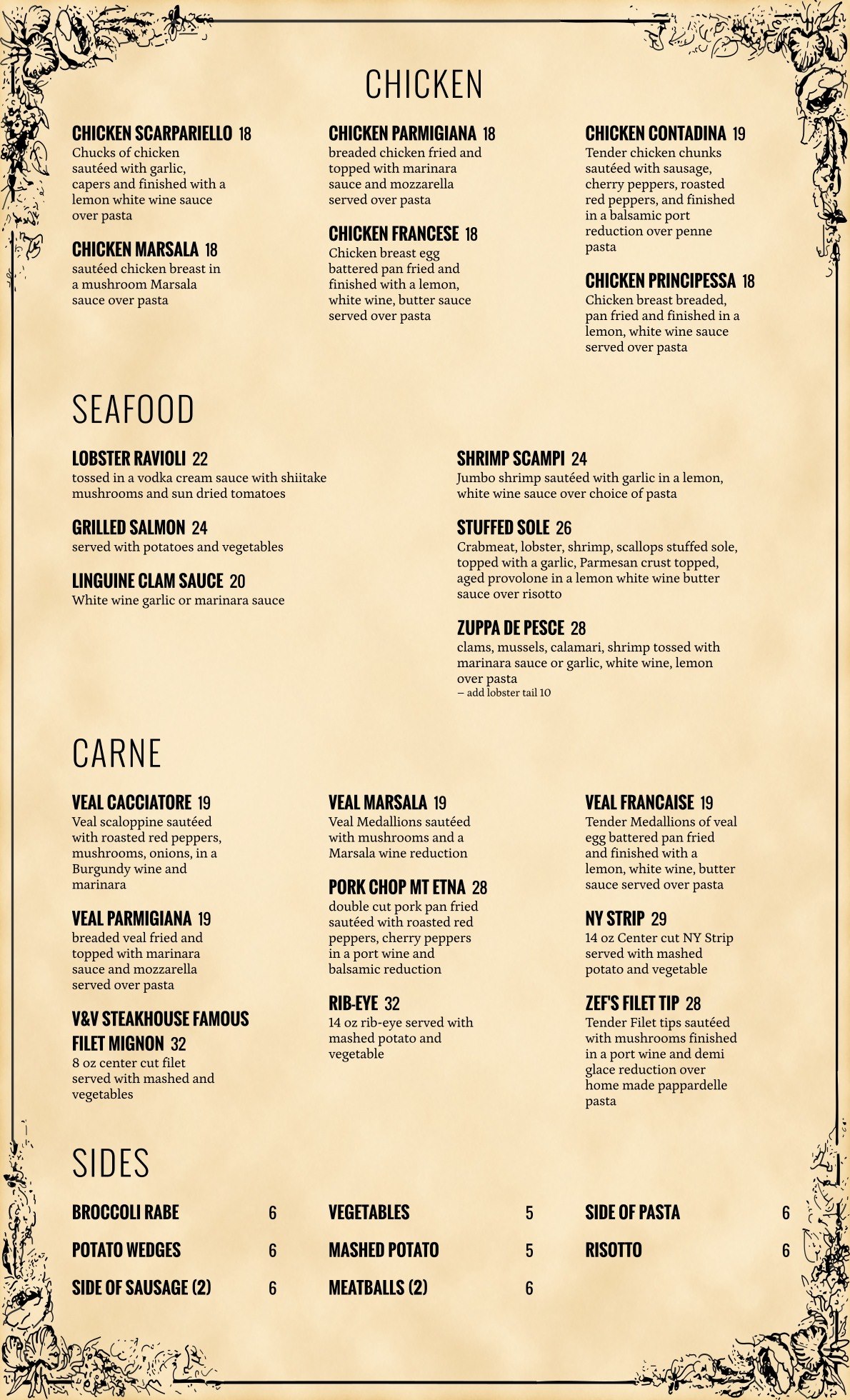 CHICKEN

CHICKEN SCARPARIELLO 18
Chucks of chicken sautéed with garlic, capers and finished with a lemon white wine sauce over pasta

CHICKEN MARSALA 18
sautéed chicken breast in a mushroom Marsala sauce over pasta

CHICKEN PARMIGIANA 18
breaded chicken fried and topped with marinara sauce and mozzarella served over pasta

CHICKEN FRANCESE 18
Chicken breast egg battered pan fried and finished with a lemon, white wine, butter sauce served over pasta

CHICKEN CONTADINA 19
Tender chicken chunks sautéed with sausage, cherry peppers, roasted red peppers, and finished in a balsamic port reduction over penne pasta

CHICKEN PRINCIPESSA 18
Chicken breast breaded, pan fried and finished in a lemon, white wine sauce served over pasta

SEAFOOD

LOBSTER RAVIOLI 22
tossed in a vodka cream sauce with shiitake mushrooms and sun dried tomatoes

GRILLED SALMON 24
served with potatoes and vegetables

LINGUINE CLAM SAUCE 20
White wine garlic or marinara sauce

SHRIMP SCAMPI 24
Jumbo shrimp sautéed with garlic in a lemon, white wine sauce over choice of pasta

STUFFED SOLE 26
Crabmeat, lobster, shrimp, scallops stuffed sole, topped with a garlic, Parmesan crust topped, aged provolone in a lemon white wine butter sauce over risotto

ZUPPA DE PESCE 28
clams, mussels, calamari, shrimp tossed with marinara sauce or garlic, white wine, lemon over pasta
– add lobster tail 10

CARNE

VEAL CACCIATORE 19
Veal scaloppine sautéed with roasted red peppers, mushrooms, onions, in a Burgundy wine and marinara

VEAL PARMIGIANA 19
breaded veal fried and topped with marinara sauce and mozzarella served over pasta

V&V STEAKHOUSE FAMOUS FILET MIGNON 32
8 oz center cut filet served with mashed and vegetables

VEAL MARSALA 19
Veal Medallions sautéed with mushrooms and a Marsala wine reduction

PORK CHOP MT ETNA 28
double cut pork pan fried sautéed with roasted red peppers, cherry peppers in a port wine and balsamic reduction

RIB-EYE 32
14 oz rib-eye served with mashed potato and vegetable

VEAL FRANCAISE 19
Tender Medallions of veal egg battered pan fried and finished with a lemon, white wine, butter sauce served over pasta

NY STRIP 29
14 oz Center cut NY Strip served with mashed potato and vegetable

ZEF'S FILET TIP 28
Tender Filet tips sautéed with mushrooms finished in a port wine and demi glace reduction over home made pappardelle pasta

SIDES

BROCCOLI RABE 6
POTATO WEDGES 6
SIDE OF SAUSAGE (2) 6

VEGETABLES 5
MASHED POTATO 5
MEATBALLS (2) 6

SIDE OF PASTA 6
RISOTTO 6